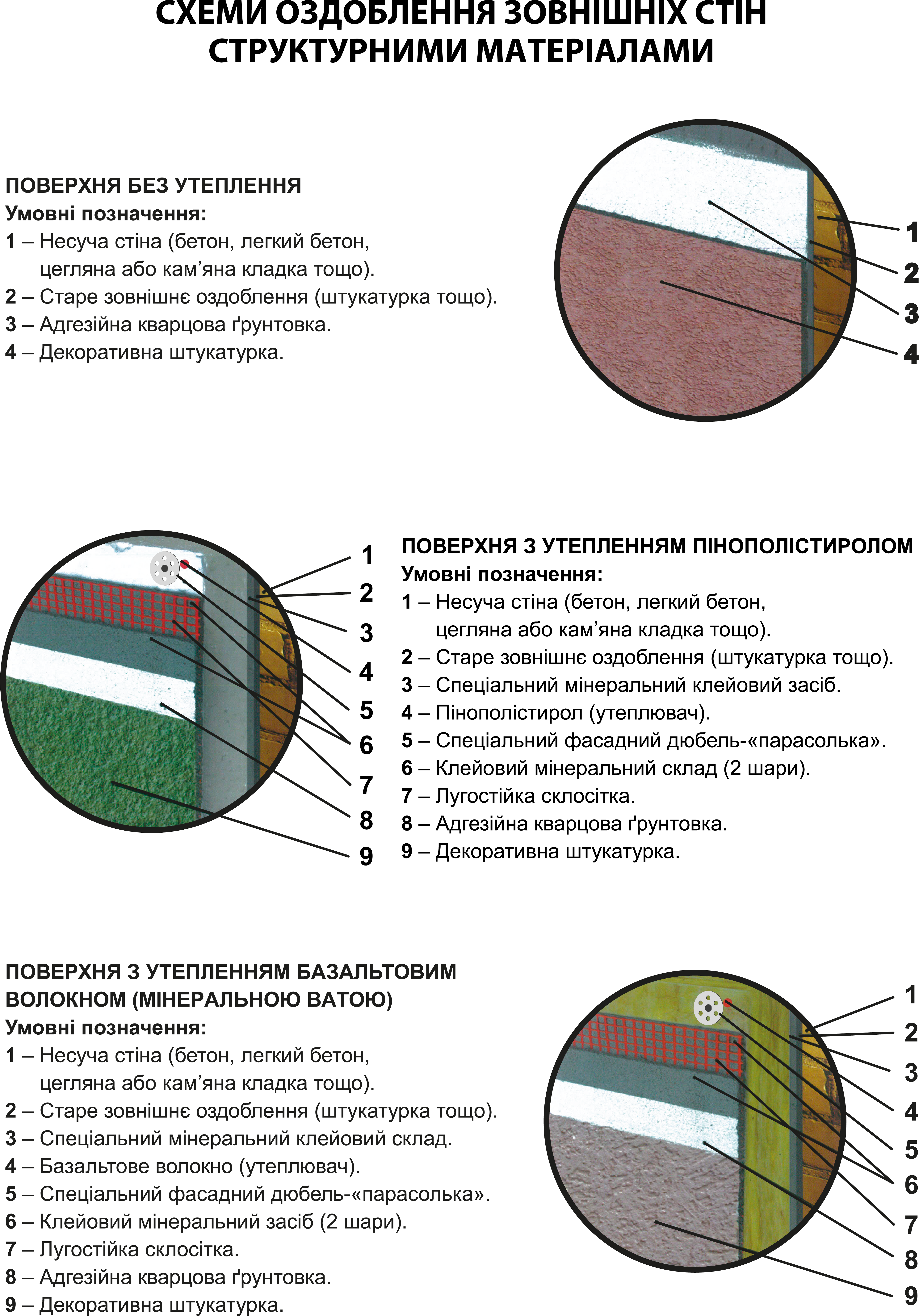 СХЕМИ ОЗДОБЛЕННЯ ЗОВНІШНІХ СТІН СТРУКТУРНИМИ МАТЕРІАЛАМИ

ПОВЕРХНЯ БЕЗ УТЕПЛЕННЯ
Умовні позначення:
1 – Несуча стіна (бетон, легкий бетон, цегляна або кам’яна кладка тощо).
2 – Старе зовнішнє оздоблення (штукатурка тощо).
3 – Адгезійна кварцова ґрунтовка.
4 – Декоративна штукатурка.

1
2
3
4

1
2
3
4
5
6
7
8
9

ПОВЕРХНЯ З УТЕПЛЕННЯМ ПІНОПОЛІСТИРОЛОМ
Умовні позначення:
1 – Несуча стіна (бетон, легкий бетон, цегляна або кам’яна кладка тощо).
2 – Старе зовнішнє оздоблення (штукатурка тощо).
3 – Спеціальний мінеральний клейовий засіб.
4 – Пінополістирол (утеплювач).
5 – Спеціальний фасадний дюбель-«парасолька».
6 – Клейовий мінеральний склад (2 шари).
7 – Лугостійка склосітка.
8 – Адгезійна кварцова ґрунтовка.
9 – Декоративна штукатурка.

ПОВЕРХНЯ З УТЕПЛЕННЯМ БАЗАЛЬТОВИМ ВОЛОКНОМ (МІНЕРАЛЬНОЮ ВАТОЮ)
Умовні позначення:
1 – Несуча стіна (бетон, легкий бетон, цегляна або кам’яна кладка тощо).
2 – Старе зовнішнє оздоблення (штукатурка тощо).
3 – Спеціальний мінеральний клейовий склад.
4 – Базальтове волокно (утеплювач).
5 – Спеціальний фасадний дюбель-«парасолька».
6 – Клейовий мінеральний засіб (2 шари).
7 – Лугостійка склосітка.
8 – Адгезійна кварцова ґрунтовка.
9 – Декоративна штукатурка.

1
2
3
4
5
6
7
8
9